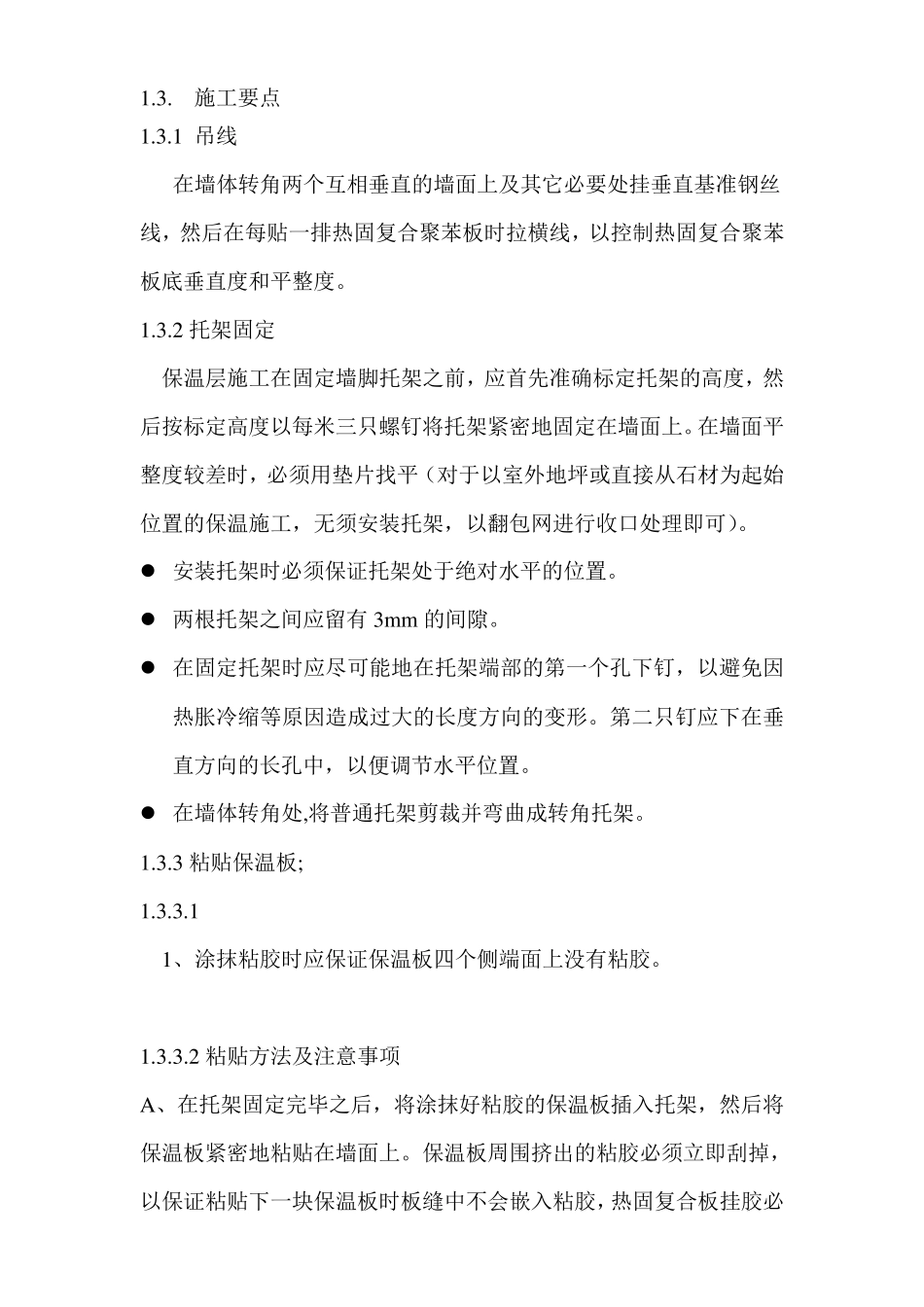 1.3. 施工要点

1.3.1 吊线

在墙体转角两个互相垂直的墙面上及其它必要处挂垂直基准钢丝线，然后在每贴一排热固复合聚苯板时拉横线，以控制热固复合聚苯板底垂直度和平整度。

1.3.2 托架固定

保温层施工在固定墙脚托架之前，应首先准确标定托架的高度，然后按标定高度以每米三只螺钉将托架紧密地固定在墙面上。在墙面平整度较差时，必须用垫片找平（对于以室外地坪或直接从石材为起始位置的保温施工，无须安装托架，以翻包网进行收口处理即可）。

● 安装托架时必须保证托架处于绝对水平的位置。

● 两根托架之间应留有 3mm 的间隙。

● 在固定托架时应尽可能地在托架端部的第一个孔下钉，以避免因热胀冷缩等原因造成过大的长度方向的变形。第二只钉应下在垂直方向的长孔中，以便调节水平位置。

● 在墙体转角处,将普通托架剪裁并弯曲成转角托架。

1.3.3 粘贴保温板;

1.3.3.1

1、涂抹粘胶时应保证保温板四个侧端面上没有粘胶。

1.3.3.2 粘贴方法及注意事项

A、在托架固定完毕之后，将涂抹好粘胶的保温板插入托架，然后将保温板紧密地粘贴在墙面上。保温板周围挤出的粘胶必须立即刮掉，以保证粘贴下一块保温板时板缝中不会嵌入粘胶，热固复合板挂胶必